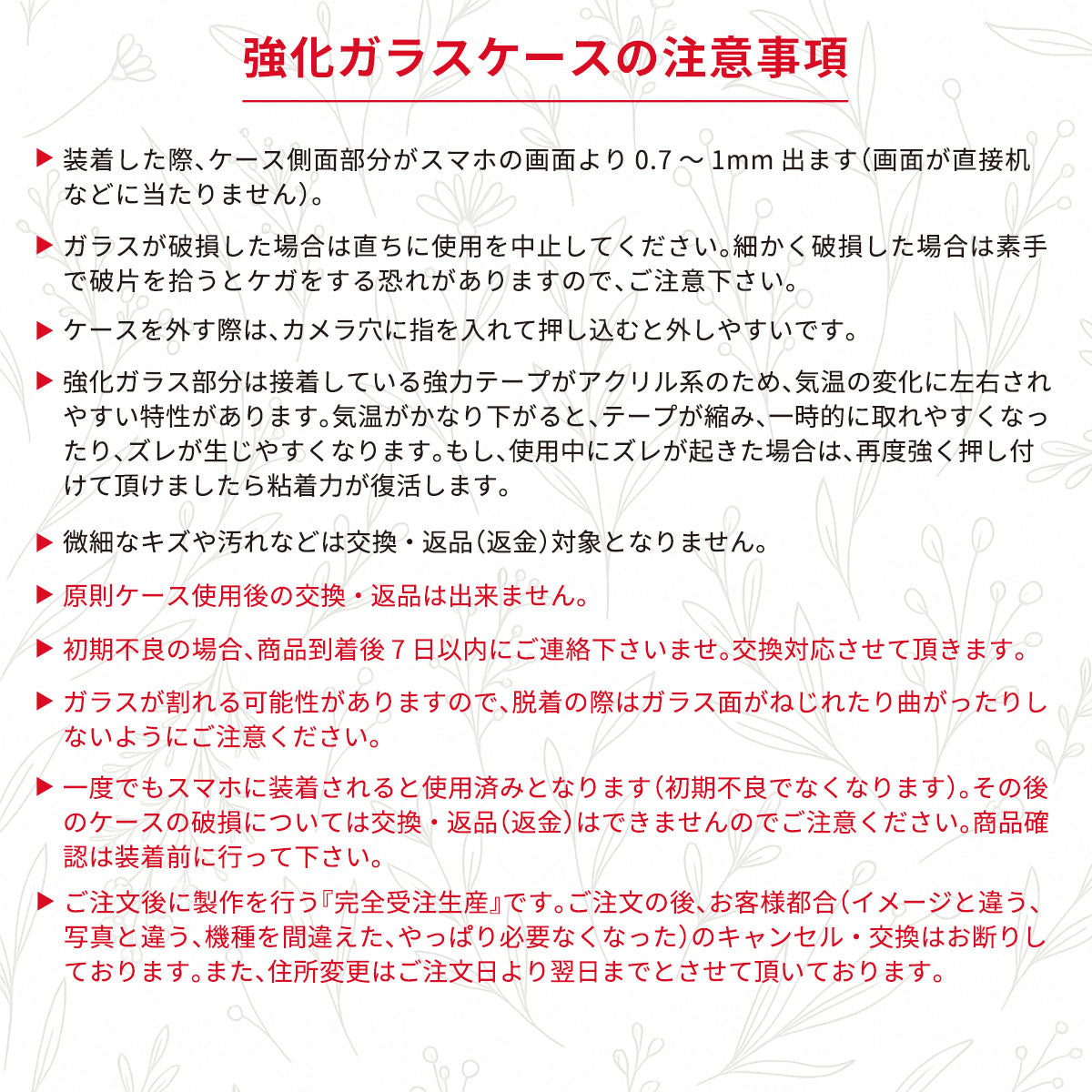 強化ガラスケースの注意事項

▶ 装着した際、ケース側面部分がスマホの画面より 0.7 ～ 1mm 出ます（画面が直接机などに当たりません）。

▶ ガラスが破損した場合は直ちに使用を中止してください。細かく破損した場合は素手で破片を拾うとケガをする恐れがありますので、ご注意下さい。

▶ ケースを外す際は、カメラ穴に指を入れて押し込むと外しやすいです。

▶ 強化ガラス部分は接着している強力テープがアクリル系のため、気温の変化に左右されやすい特性があります。気温がかなり下がると、テープが縮み、一時的に取れやすくなったり、ズレが生じやすくなります。もし、使用中にズレが起きた場合は、再度強く押し付けて頂けましたら粘着力が復活します。

▶ 微細なキズや汚れなどは交換・返品（返金）対象となりません。

▶ 原則ケース使用後の交換・返品は出来ません。

▶ 初期不良の場合、商品到着後 7 日以内にご連絡下さいませ。交換対応させて頂きます。

▶ ガラスが割れる可能性がありますので、脱着の際はガラス面がねじれたり曲がったりしないようにご注意ください。

▶ 一度でもスマホに装着されると使用済みとなります（初期不良でなくなります）。その後のケースの破損については交換・返品（返金）はできませんのでご注意ください。商品確認は装着前に行って下さい。

▶ ご注文後に製作を行う『完全受注生産』です。ご注文の後、お客様都合（イメージと違う、写真と違う、機種を間違えた、やっぱり必要なくなった）のキャンセル・交換はお断りしております。また、住所変更はご注文日より翌日までとさせて頂いております。